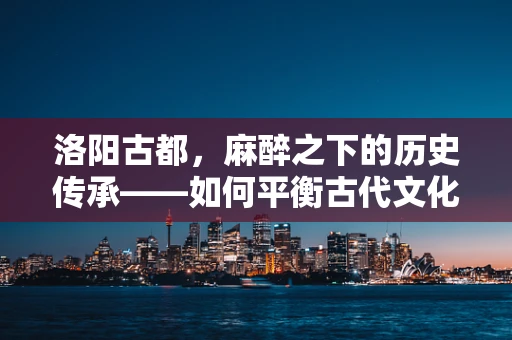 洛阳古都，麻醉之下的历史传承——如何平衡古代文化